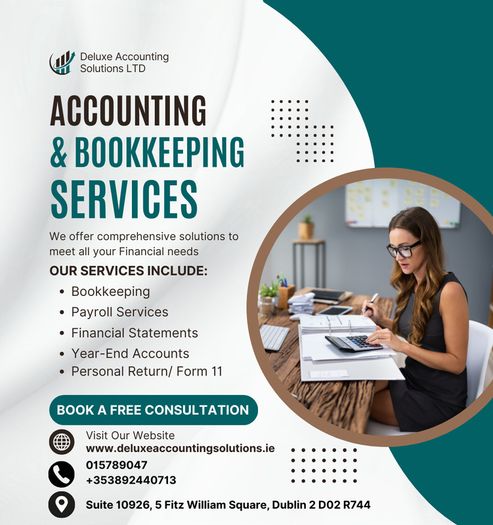 Deluxe Accounting
Solutions LTD

ACCOUNTING
& BOOKKEEPING
SERVICES

We offer comprehensive solutions to meet all your Financial needs

OUR SERVICES INCLUDE:

• Bookkeeping
• Payroll Services
• Financial Statements
• Year-End Accounts
• Personal Return/ Form 11

BOOK A FREE CONSULTATION

Visit Our Website
www.deluxeaccountingsolutions.ie

015789047
+353892440713

Suite 10926, 5 Fitz William Square, Dublin 2 D02 R744